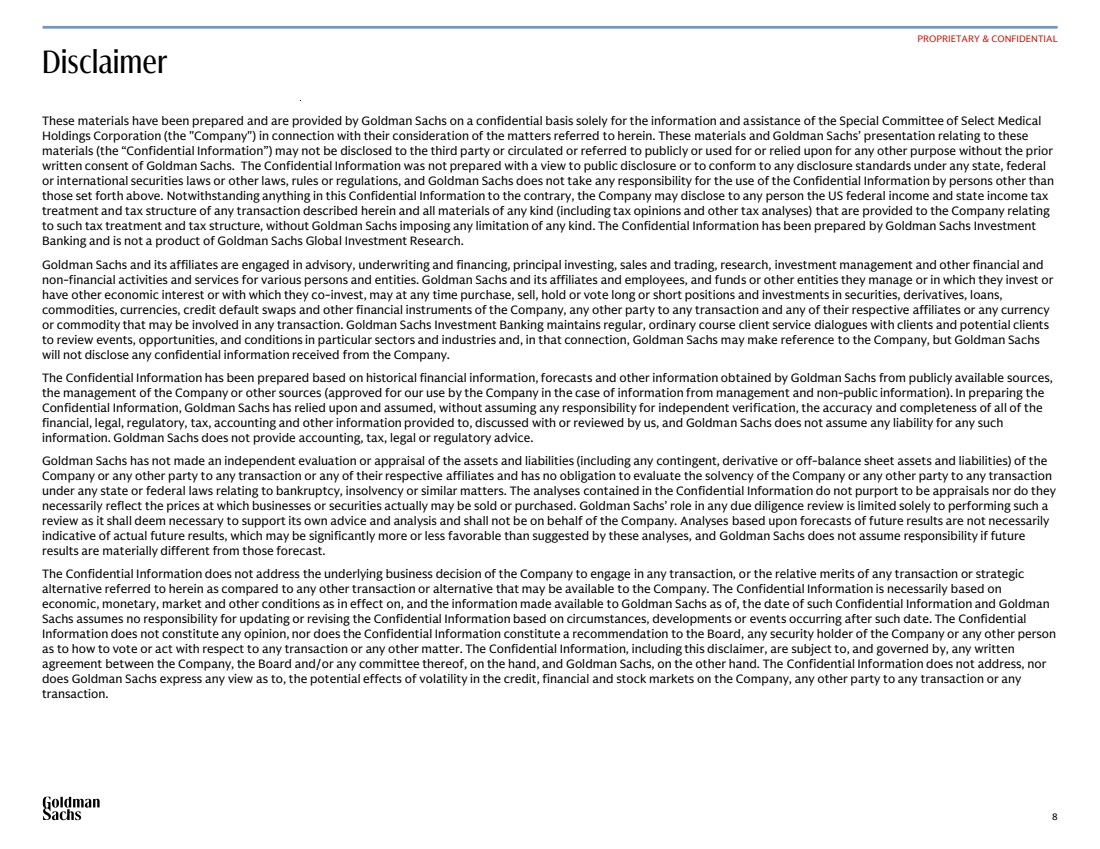 PROPRIETARY & CONFIDENTIAL

Disclaimer

These materials have been prepared and are provided by Goldman Sachs on a confidential basis solely for the information and assistance of the Special Committee of Select Medical Holdings Corporation (the "Company") in connection with their consideration of the matters referred to herein. These materials and Goldman Sachs' presentation relating to these materials (the "Confidential Information") may not be disclosed to the third party or circulated or referred to publicly or used for or relied upon for any other purpose without the prior written consent of Goldman Sachs. The Confidential Information was not prepared with a view to public disclosure or to conform to any disclosure standards under any state, federal or international securities laws or other laws, rules or regulations, and Goldman Sachs does not take any responsibility for the use of the Confidential Information by persons other than those set forth above. Notwithstanding anything in this Confidential Information to the contrary, the Company may disclose to any person the US federal income and state income tax treatment and tax structure of any transaction described herein and all materials of any kind (including tax opinions and other tax analyses) that are provided to the Company relating to such tax treatment and tax structure, without Goldman Sachs imposing any limitation of any kind. The Confidential Information has been prepared by Goldman Sachs Investment Banking and is not a product of Goldman Sachs Global Investment Research.

Goldman Sachs and its affiliates are engaged in advisory, underwriting and financing, principal investing, sales and trading, research, investment management and other financial and non-financial activities and services for various persons and entities. Goldman Sachs and its affiliates and employees, and funds or other entities they manage or in which they invest or have other economic interest or with which they co-invest, may at any time purchase, sell, hold or vote long or short positions and investments in securities, derivatives, loans, commodities, currencies, credit default swaps and other financial instruments of the Company, any other party to any transaction and any of their respective affiliates or any currency or commodity that may be involved in any transaction. Goldman Sachs Investment Banking maintains regular, ordinary course client service dialogues with clients and potential clients to review events, opportunities, and conditions in particular sectors and industries and, in that connection, Goldman Sachs may make reference to the Company, but Goldman Sachs will not disclose any confidential information received from the Company.

The Confidential Information has been prepared based on historical financial information, forecasts and other information obtained by Goldman Sachs from publicly available sources, the management of the Company or other sources (approved for our use by the Company in the case of information from management and non-public information). In preparing the Confidential Information, Goldman Sachs has relied upon and assumed, without assuming any responsibility for independent verification, the accuracy and completeness of all of the financial, legal, regulatory, tax, accounting and other information provided to, discussed with or reviewed by us, and Goldman Sachs does not assume any liability for any such information. Goldman Sachs does not provide accounting, tax, legal or regulatory advice.

Goldman Sachs has not made an independent evaluation or appraisal of the assets and liabilities (including any contingent, derivative or off-balance sheet assets and liabilities) of the Company or any other party to any transaction or any of their respective affiliates and has no obligation to evaluate the solvency of the Company or any other party to any transaction under any state or federal laws relating to bankruptcy, insolvency or similar matters. The analyses contained in the Confidential Information do not purport to be appraisals nor do they necessarily reflect the prices at which businesses or securities actually may be sold or purchased. Goldman Sachs' role in any due diligence review is limited solely to performing such a review as it shall deem necessary to support its own advice and analysis and shall not be on behalf of the Company. Analyses based upon forecasts of future results are not necessarily indicative of actual future results, which may be significantly more or less favorable than suggested by these analyses, and Goldman Sachs does not assume responsibility if future results are materially different from those forecast.

The Confidential Information does not address the underlying business decision of the Company to engage in any transaction, or the relative merits of any transaction or strategic alternative referred to herein as compared to any other transaction or alternative that may be available to the Company. The Confidential Information is necessarily based on economic, monetary, market and other conditions as in effect on, and the information made available to Goldman Sachs as of, the date of such Confidential Information and Goldman Sachs assumes no responsibility for updating or revising the Confidential Information based on circumstances, developments or events occurring after such date. The Confidential Information does not constitute any opinion, nor does the Confidential Information constitute a recommendation to the Board, any security holder of the Company or any other person as to how to vote or act with respect to any transaction or any other matter. The Confidential Information, including this disclaimer, are subject to, and governed by, any written agreement between the Company, the Board and/or any committee thereof, on the hand, and Goldman Sachs, on the other hand. The Confidential Information does not address, nor does Goldman Sachs express any view as to, the potential effects of volatility in the credit, financial and stock markets on the Company, any other party to any transaction or any transaction.

Goldman
Sachs

8